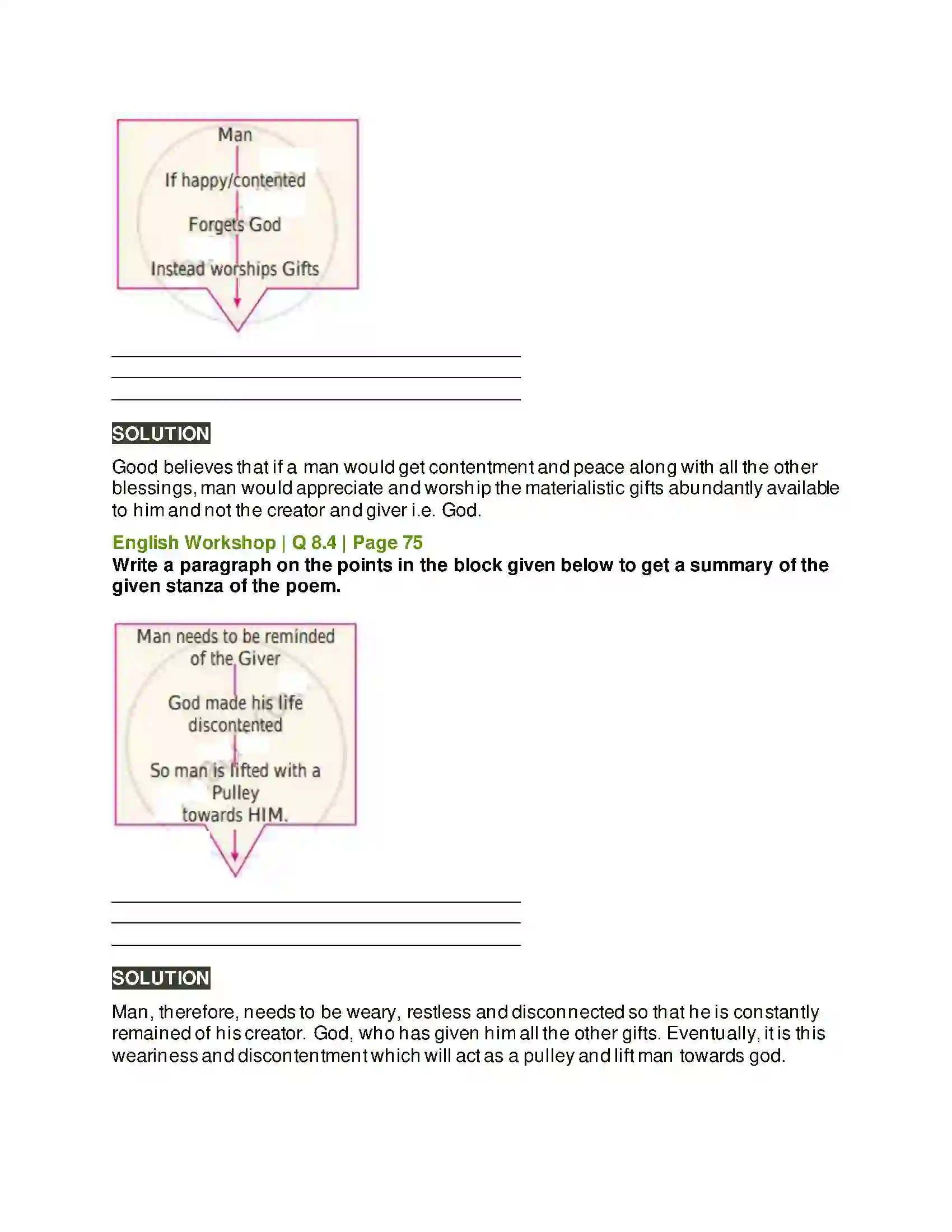 Man

If happy/contented

Forgets God

Instead worships Gifts

____
____
____

SOLUTION

Good believes that if a man would get contentment and peace along with all the other blessings, man would appreciate and worship the materialistic gifts abundantly available to him and not the creator and giver i.e. God.

English Workshop | Q 8.4 | Page 75

Write a paragraph on the points in the block given below to get a summary of the given stanza of the poem.

Man needs to be reminded of the Giver

God made his life discontented

So man is lifted with a Pulley towards HIM.

____
____
____

SOLUTION

Man, therefore, needs to be weary, restless and disconnected so that he is constantly remained of his creator. God, who has given him all the other gifts. Eventually, it is this weariness and discontentment which will act as a pulley and lift man towards god.